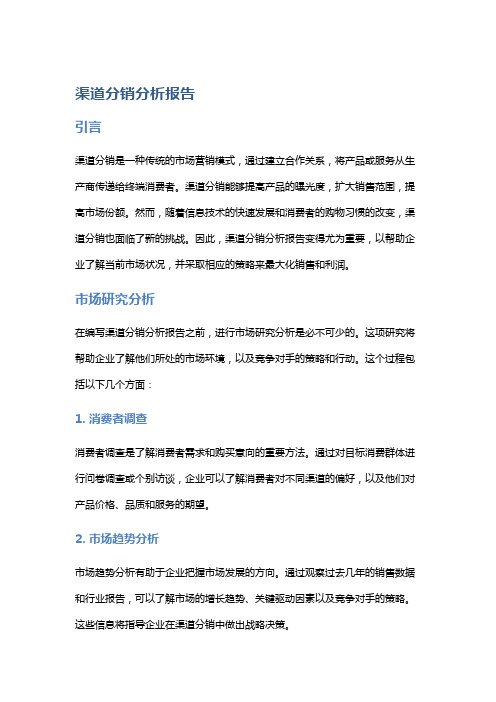 渠道分销分析报告

引言

渠道分销是一种传统的市场营销模式，通过建立合作关系，将产品或服务从生产商传递给终端消费者。渠道分销能够提高产品的曝光度，扩大销售范围，提高市场份额。然而，随着信息技术的快速发展和消费者的购物习惯的改变，渠道分销也面临了新的挑战。因此，渠道分销分析报告变得尤为重要，以帮助企业了解当前市场状况，并采取相应的策略来最大化销售和利润。

市场研究分析

在编写渠道分销分析报告之前，进行市场研究分析是必不可少的。这项研究将帮助企业了解他们所处的市场环境，以及竞争对手的策略和行动。这个过程包括以下几个方面：

1. 消费者调查

消费者调查是了解消费者需求和购买意向的重要方法。通过对目标消费群体进行问卷调查或个别访谈，企业可以了解消费者对不同渠道的偏好，以及他们对产品价格、品质和服务的期望。

2. 市场趋势分析

市场趋势分析有助于企业把握市场发展的方向。通过观察过去几年的销售数据和行业报告，可以了解市场的增长趋势、关键驱动因素以及竞争对手的策略。这些信息将指导企业在渠道分销中做出战略决策。